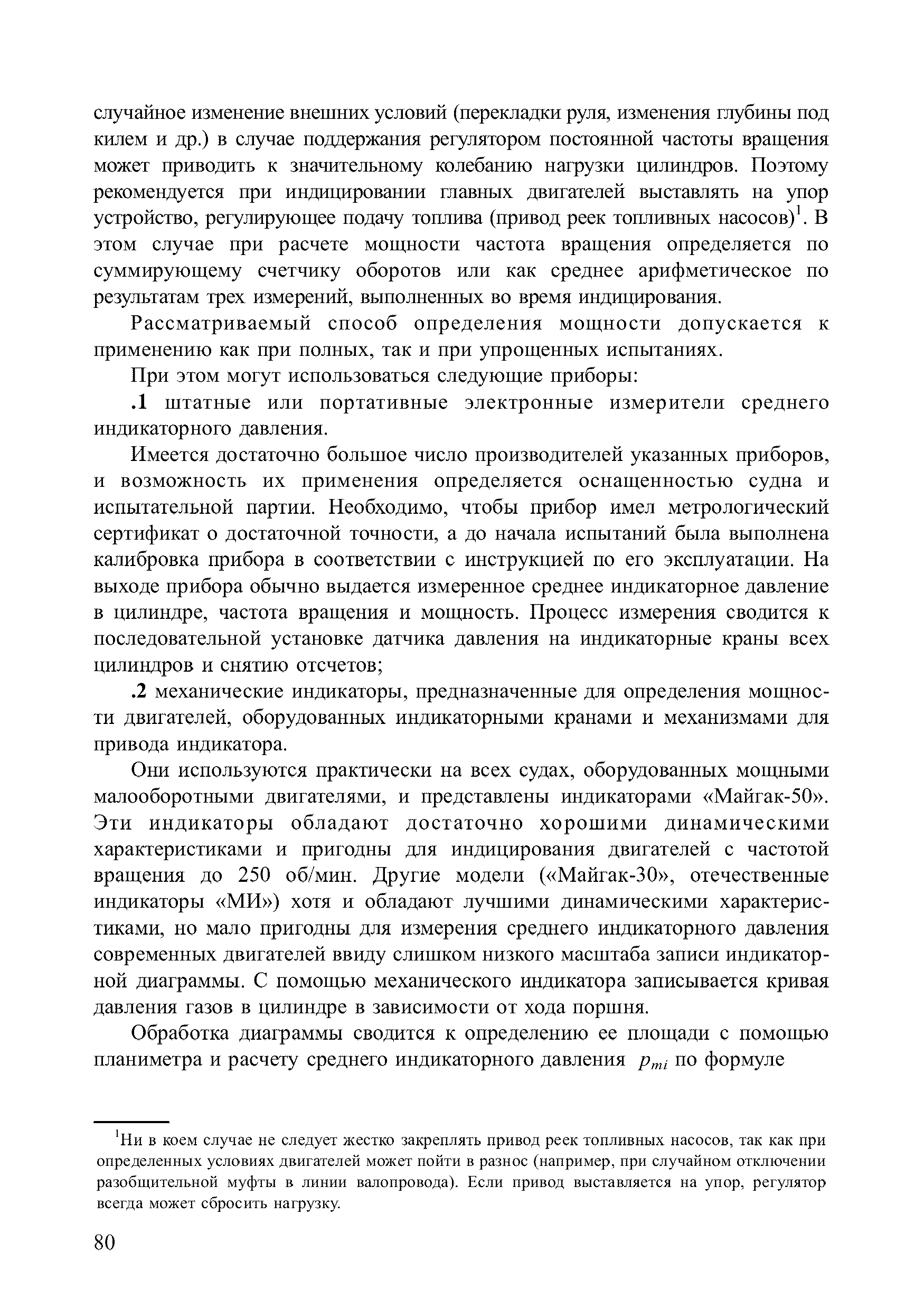 случайное изменение внешних условий (перекладки руля, изменения глубины под килем и др.) в случае поддержания регулятором постоянной частоты вращения может приводить к значительному колебанию нагрузки цилиндров. Поэтому рекомендуется при индицировании главных двигателей выставлять на упор устройство, регулирующее подачу топлива (привод реек топливных насосов)$^1$. В этом случае при расчете мощности частота вращения определяется по суммирующему счетчику оборотов или как среднее арифметическое по результатам трех измерений, выполненных во время индицирования.

Рассматриваемый способ определения мощности допускается к применению как при полных, так и при упрощенных испытаниях.

При этом могут использоваться следующие приборы:

.1 штатные или портативные электронные измерители среднего индикаторного давления.

Имеется достаточно большое число производителей указанных приборов, и возможность их применения определяется оснащенностью судна и испытательной партии. Необходимо, чтобы прибор имел метрологический сертификат о достаточной точности, а до начала испытаний была выполнена калибровка прибора в соответствии с инструкцией по его эксплуатации. На выходе прибора обычно выдается измеренное среднее индикаторное давление в цилиндре, частота вращения и мощность. Процесс измерения сводится к последовательной установке датчика давления на индикаторные краны всех цилиндров и снятию отсчетов;

.2 механические индикаторы, предназначенные для определения мощности двигателей, оборудованных индикаторными кранами и механизмами для привода индикатора.

Они используются практически на всех судах, оборудованных мощными малооборотными двигателями, и представлены индикаторами «Майгак-50». Эти индикаторы обладают достаточно хорошими динамическими характеристиками и пригодны для индицирования двигателей с частотой вращения до 250 об/мин. Другие модели («Майгак-30», отечественные индикаторы «МИ») хотя и обладают лучшими динамическими характеристиками, но мало пригодны для измерения среднего индикаторного давления современных двигателей ввиду слишком низкого масштаба записи индикаторной диаграммы. С помощью механического индикатора записывается кривая давления газов в цилиндре в зависимости от хода поршня.

Обработка диаграммы сводится к определению ее площади с помощью планиметра и расчету среднего индикаторного давления $p_{mi}$ по формуле

$^1$Ни в коем случае не следует жестко закреплять привод реек топливных насосов, так как при определенных условиях двигателей может пойти в разнос (например, при случайном отключении разобщительной муфты в линии валопровода). Если привод выставляется на упор, регулятор всегда может сбросить нагрузку.

80